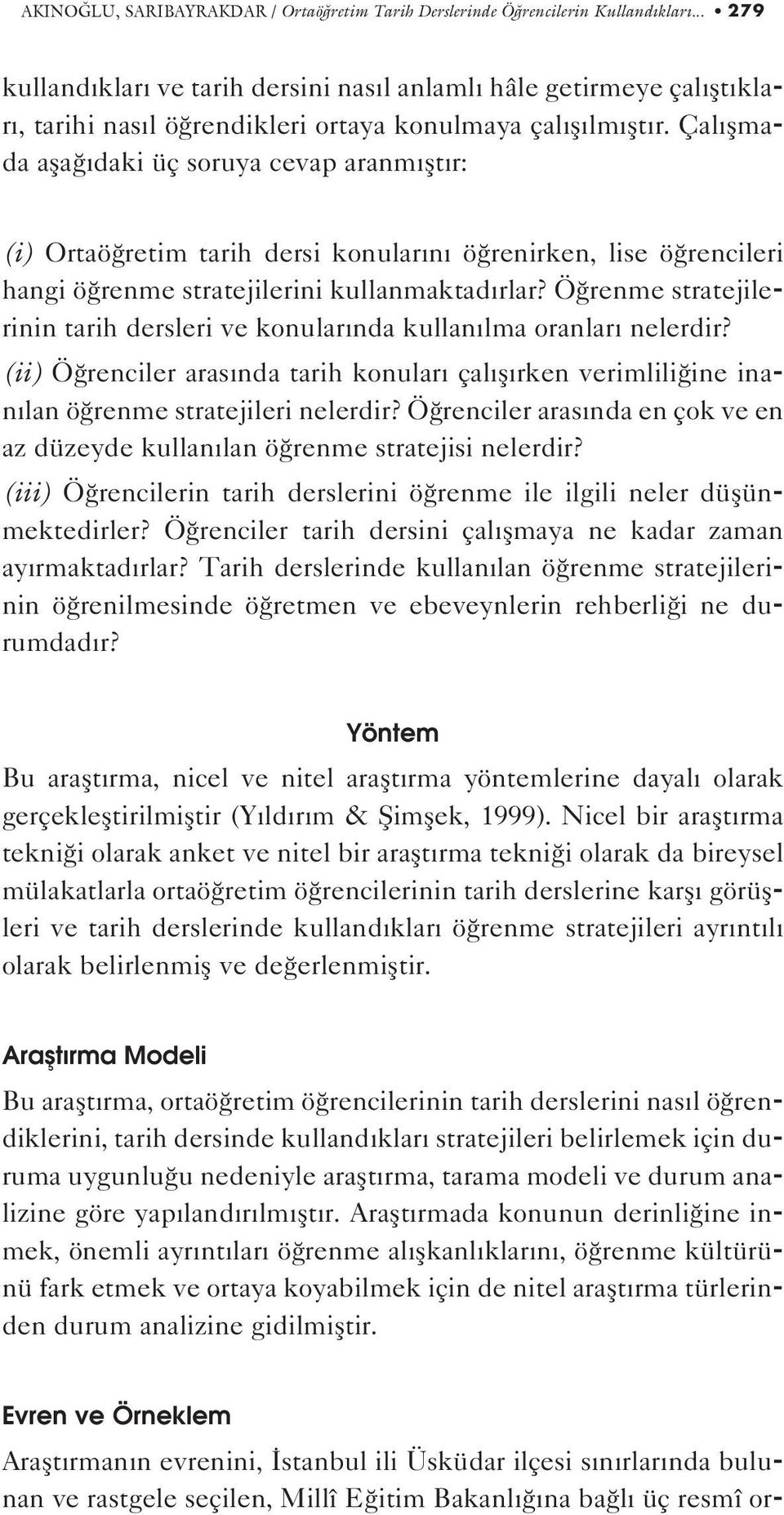 AKINOĞLU, SARIBAYRAKDAR / Ortaöğretim Tarih Derslerinde Öğrencilerin Kullandıkları... • 279

kullandıkları ve tarih dersini nasıl anlamlı hâle getirmeye çalıştıkları, tarihi nasıl öğrendikleri ortaya konulmaya çalışılmıştır. Çalışmada aşağıdaki üç soruya cevap aranmıştır:

(i) Ortaöğretim tarih dersi konularını öğrenirken, lise öğrencileri hangi öğrenme stratejilerini kullanmaktadırlar? Öğrenme stratejilerinin tarih dersleri ve konularında kullanılma oranları nelerdir?
(ii) Öğrenciler arasında tarih konuları çalışırken verimliliğine inanılan öğrenme stratejileri nelerdir? Öğrenciler arasında en çok ve en az düzeyde kullanılan öğrenme stratejisi nelerdir?
(iii) Öğrencilerin tarih derslerini öğrenme ile ilgili neler düşünmektedirler? Öğrenciler tarih dersini çalışmaya ne kadar zaman ayırmaktadırlar? Tarih derslerinde kullanılan öğrenme stratejilerinin öğrenilmesinde öğretmen ve ebeveynlerin rehberliği ne durumdadır?

Yöntem

Bu araştırma, nicel ve nitel araştırma yöntemlerine dayalı olarak gerçekleştirilmiştir (Yıldırım & Şimşek, 1999). Nicel bir araştırma tekniği olarak anket ve nitel bir araştırma tekniği olarak da bireysel mülakatlarla ortaöğretim öğrencilerinin tarih derslerine karşı görüşleri ve tarih derslerinde kullandıkları öğrenme stratejileri ayrıntılı olarak belirlenmiş ve değerlenmiştir.

Araştırma Modeli

Bu araştırma, ortaöğretim öğrencilerinin tarih derslerini nasıl öğrendiklerini, tarih dersinde kullandıkları stratejileri belirlemek için duruma uygunluğu nedeniyle araştırma, tarama modeli ve durum analizine göre yapılandırılmıştır. Araştırmada konunun derinliğine inmek, önemli ayrıntıları öğrenme alışkanlıklarını, öğrenme kültürünü fark etmek ve ortaya koyabilmek için de nitel araştırma türlerinden durum analizine gidilmiştir.

Evren ve Örneklem

Araştırmanın evrenini, İstanbul ili Üsküdar ilçesi sınırlarında bulunan ve rastgele seçilen, Millî Eğitim Bakanlığına bağlı üç resmî or-